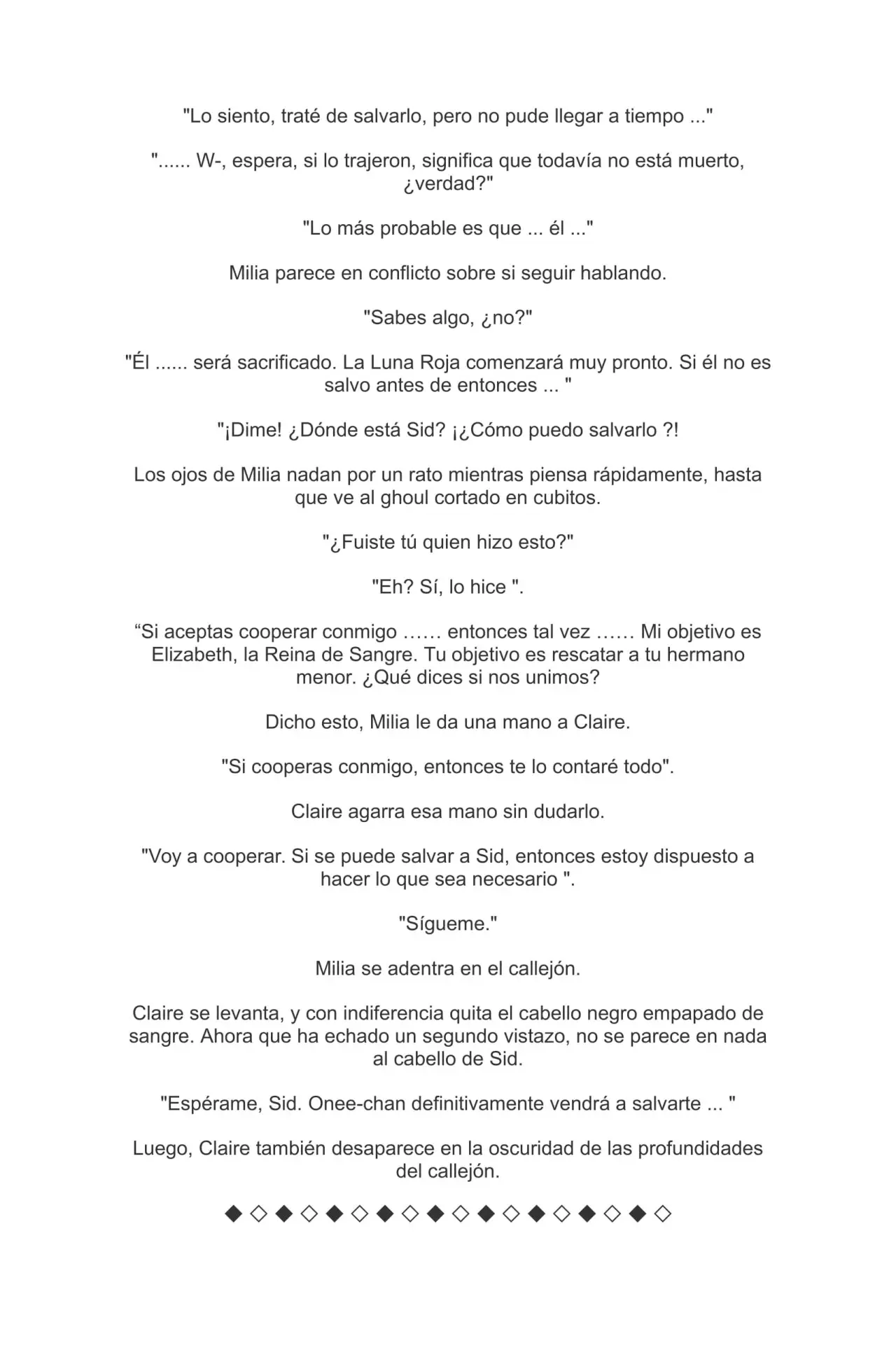 "Lo siento, traté de salvarlo, pero no pude llegar a tiempo ..."

"...... W-, espera, si lo trajeron, significa que todavía no está muerto, ¿verdad?"

"Lo más probable es que ... él ..."

Milia parece en conflicto sobre si seguir hablando.

"Sabes algo, ¿no?"

"Él ...... será sacrificado. La Luna Roja comenzará muy pronto. Si él no es salvo antes de entonces ... "

"¡Dime! ¿Dónde está Sid? ¡¿Cómo puedo salvarlo ?!

Los ojos de Milia nadan por un rato mientras piensa rápidamente, hasta que ve al ghoul cortado en cubitos.

"¿Fuiste tú quien hizo esto?"

"Eh? Sí, lo hice ".

"Si aceptas cooperar conmigo …… entonces tal vez …… Mi objetivo es Elizabeth, la Reina de Sangre. Tu objetivo es rescatar a tu hermano menor. ¿Qué dices si nos unimos?

Dicho esto, Milia le da una mano a Claire.

"Si cooperas conmigo, entonces te lo contaré todo".

Claire agarra esa mano sin dudarlo.

"Voy a cooperar. Si se puede salvar a Sid, entonces estoy dispuesto a hacer lo que sea necesario ".

"Sígueme."

Milia se adentra en el callejón.

Claire se levanta, y con indiferencia quita el cabello negro empapado de sangre. Ahora que ha echado un segundo vistazo, no se parece en nada al cabello de Sid.

"Espérame, Sid. Onee-chan definitivamente vendrá a salvarte ... "

Luego, Claire también desaparece en la oscuridad de las profundidades del callejón.

◆◇◆◇◆◇◆◇◆◇◆◇◆◇◆◇◆◇